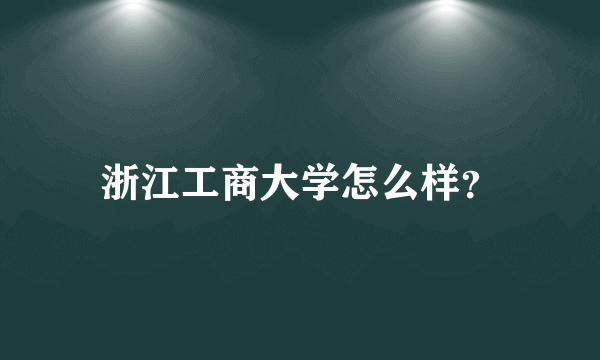 浙江工商大学怎么样?